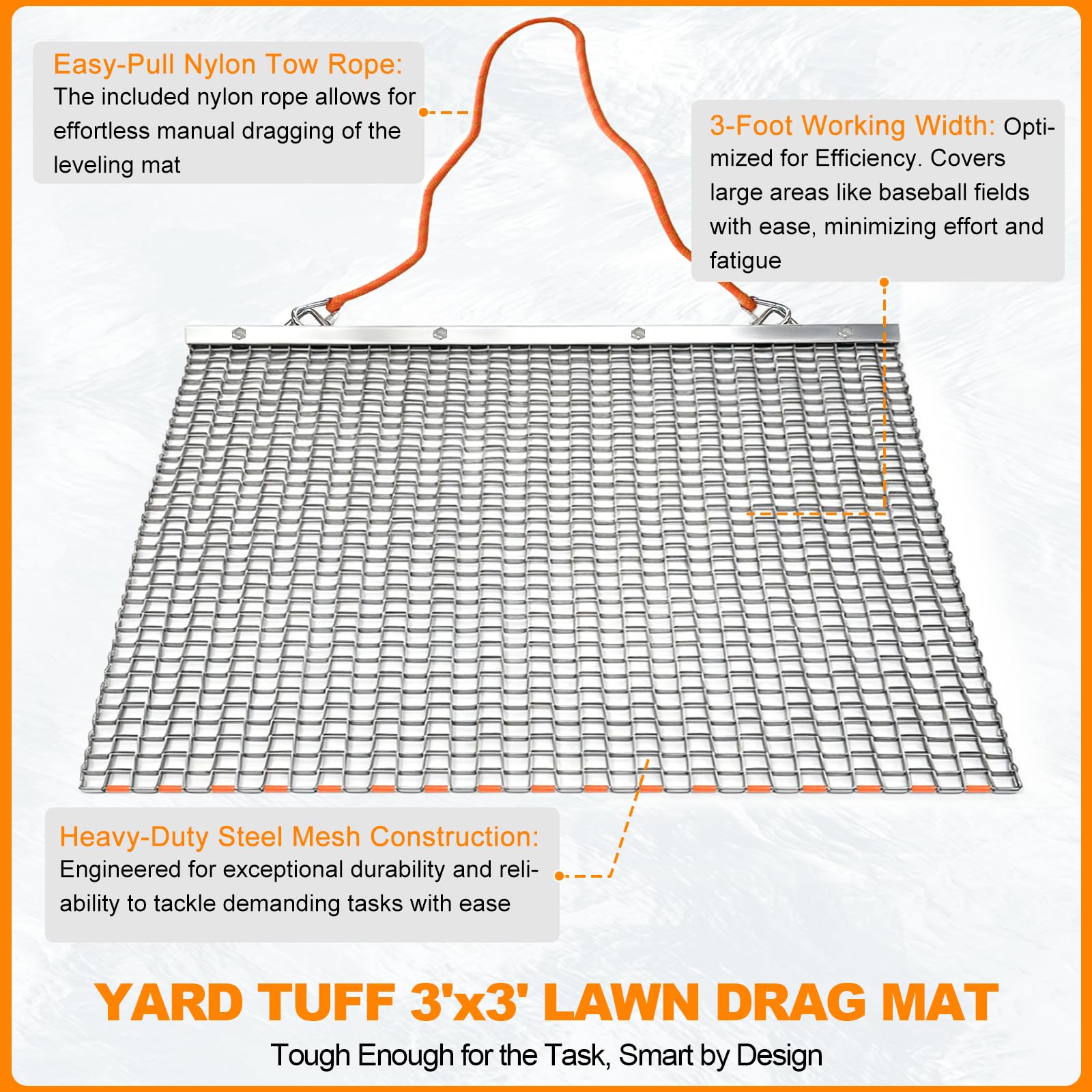 Easy-Pull Nylon Tow Rope: The included nylon rope allows for effortless manual dragging of the leveling mat

3-Foot Working Width: Optimized for Efficiency. Covers large areas like baseball fields with ease, minimizing effort and fatigue

Heavy-Duty Steel Mesh Construction: Engineered for exceptional durability and reliability to tackle demanding tasks with ease

YARD TUFF 3'x3' LAWN DRAG MAT

Tough Enough for the Task, Smart by Design